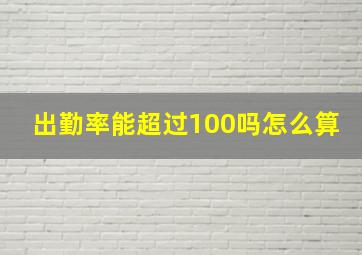 出勤率能超过100吗怎么算